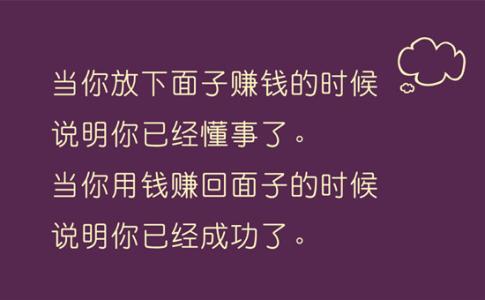 当你放下面子赚钱的时候
说明你已经懂事了。
当你用钱赚回面子的时候
说明你已经成功了。